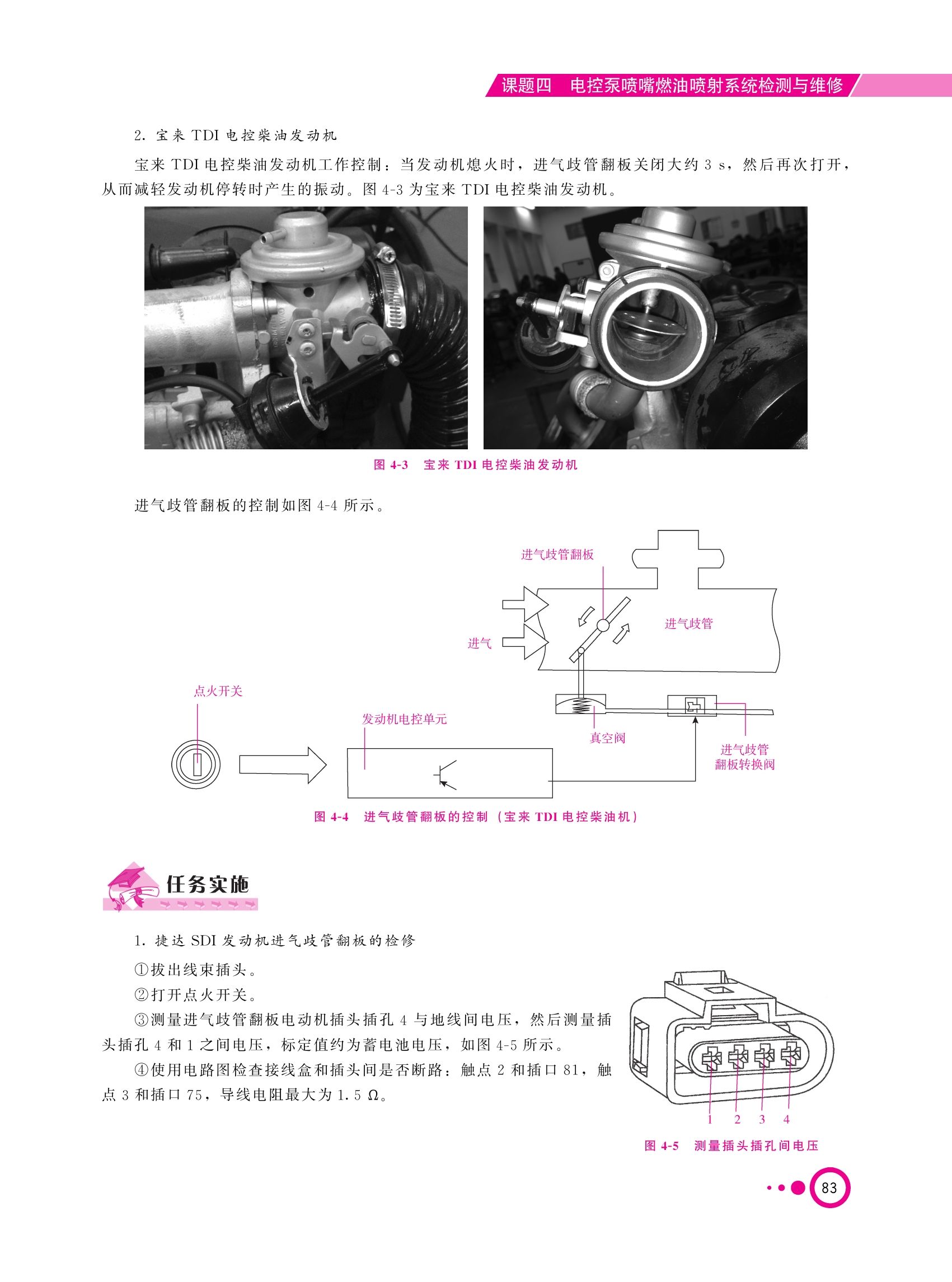 课题四　电控泵喷嘴燃油喷射系统检测与维修

2. 宝来 TDI 电控柴油发动机

宝来 TDI 电控柴油发动机工作控制：当发动机熄火时，进气歧管翻板关闭大约 3 s，然后再次打开，从而减轻发动机停转时产生的振动。图 4-3 为宝来 TDI 电控柴油发动机。

图 4-3　宝来 TDI 电控柴油发动机

进气歧管翻板的控制如图 4-4 所示。

进气歧管翻板
进气歧管
进气
点火开关
发动机电控单元
真空阀
进气歧管翻板转换阀

图 4-4　进气歧管翻板的控制（宝来 TDI 电控柴油机）

任务实施

1. 捷达 SDI 发动机进气歧管翻板的检修

①拔出线束插头。

②打开点火开关。

③测量进气歧管翻板电动机插头插孔 4 与地线间电压，然后测量插头插孔 4 和 1 之间电压，标定值约为蓄电池电压，如图 4-5 所示。

④使用电路图检查接线盒和插头间是否断路：触点 2 和插口 81，触点 3 和插口 75，导线电阻最大为 1.5 Ω。

1　2　3　4

图 4-5　测量插头插孔间电压

83